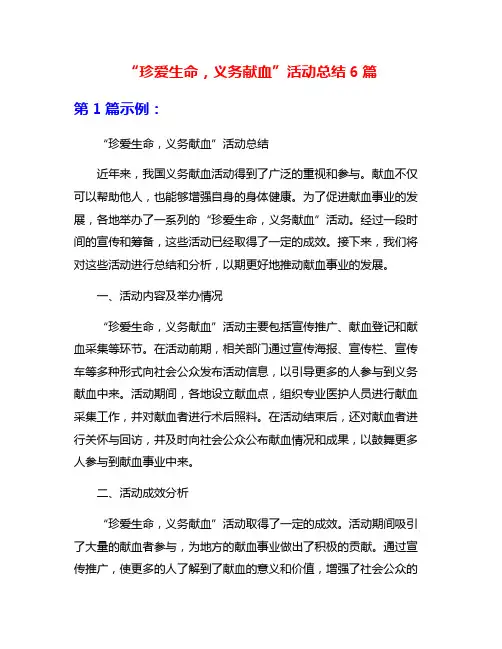 “珍爱生命，义务献血”活动总结 6 篇

第 1 篇示例：

“珍爱生命，义务献血”活动总结

近年来，我国义务献血活动得到了广泛的重视和参与。献血不仅可以帮助他人，也能够增强自身的身体健康。为了促进献血事业的发展，各地举办了一系列的“珍爱生命，义务献血”活动。经过一段时间的宣传和筹备，这些活动已经取得了一定的成效。接下来，我们将对这些活动进行总结和分析，以期更好地推动献血事业的发展。

一、活动内容及举办情况

“珍爱生命，义务献血”活动主要包括宣传推广、献血登记和献血采集等环节。在活动前期，相关部门通过宣传海报、宣传栏、宣传车等多种形式向社会公众发布活动信息，以引导更多的人参与到义务献血中来。活动期间，各地设立献血点，组织专业医护人员进行献血采集工作，并对献血者进行术后照料。在活动结束后，还对献血者进行关怀与回访，并及时向社会公众公布献血情况和成果，以鼓舞更多人参与到献血事业中来。

二、活动成效分析

“珍爱生命，义务献血”活动取得了一定的成效。活动期间吸引了大量的献血者参与，为地方的献血事业做出了积极的贡献。通过宣传推广，使更多的人了解到了献血的意义和价值，增强了社会公众的